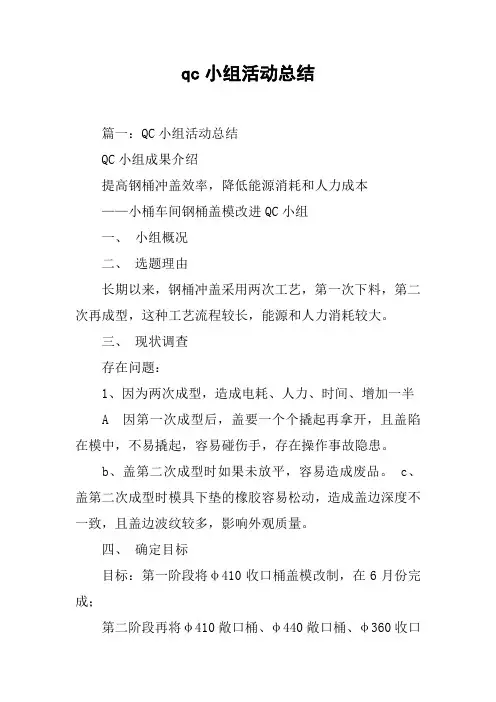 qc 小组活动总结

篇一：QC 小组活动总结

QC 小组成果介绍

提高钢桶冲盖效率，降低能源消耗和人力成本

——小桶车间钢桶盖模改进 QC 小组

一、 小组概况

二、 选题理由

长期以来，钢桶冲盖采用两次工艺，第一次下料，第二次再成型，这种工艺流程较长，能源和人力消耗较大。

三、 现状调查

存在问题：

1、因为两次成型，造成电耗、人力、时间、增加一半

A 因第一次成型后，盖要一个个撬起再拿开，且盖陷在模中，不易撬起，容易碰伤手，存在操作事故隐患。

b、盖第二次成型时如果未放平，容易造成废品。 c、盖第二次成型时模具下垫的橡胶容易松动，造成盖边深度不一致，且盖边波纹较多，影响外观质量。

四、 确定目标

目标：第一阶段将φ410 收口桶盖模改制，在 6 月份完成；

第二阶段再将φ410 敞口桶、φ440 敞口桶、φ360 收口